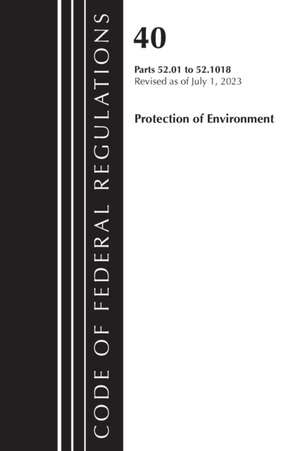 CODE OF FEDERAL REGULATIONS

40

Parts 52.01 to 52.1018
Revised as of July 1, 2023

Protection of Environment